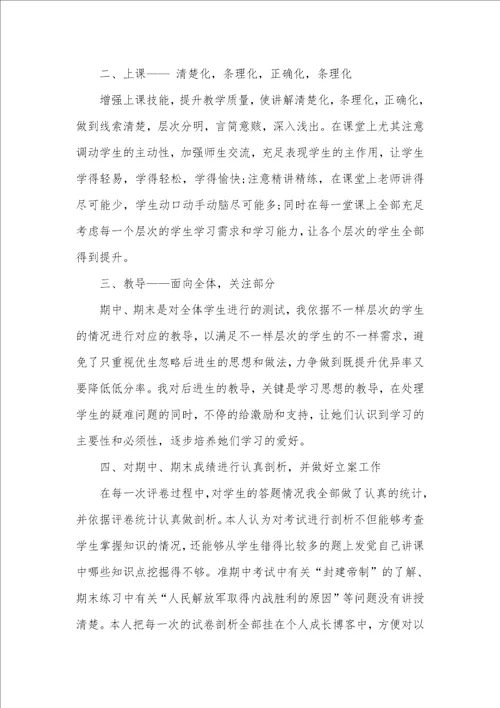 二、上课—— 清楚化，条理化，正确化，条理化

增强上课技能，提升教学质量，使讲解清楚化，条理化，正确化，做到线索清楚，层次分明，言简意赅，深入浅出。在课堂上尤其注意调动学生的主动性，加强师生交流，充足表现学生的主作用，让学生学得轻易，学得轻松，学得愉快;注意精讲精练，在课堂上老师讲得尽可能少，学生动口动手动脑尽可能多;同时在每一堂课上全部充足考虑每一个层次的学生学习需求和学习能力，让各个层次的学生全部得到提升。

三、教导——面向全体，关注部分

期中、期末是对全体学生进行的测试，我依据不一样层次的学生的情况进行对应的教导，以满足不一样层次的学生的不一样需求，避免了只重视优生忽略后进生的思想和做法，力争做到既提升优异率又要降低低分率。我对后进生的教导，关键是学习思想的教导，在处理学生的疑难问题的同时，不停的给激励和支持，让她们认识到学习的主要性和必须性，逐步培养她们学习的爱好。

四、对期中、期末成绩进行认真剖析，并做好立案工作

在每一次评卷过程中，对学生的答题情况我全部做了认真的统计，并依据评卷统计认真做剖析。本人认为对考试进行剖析不但能够考查学生掌握知识的情况，还能够从学生错得比较多的题上发觉自己讲课中哪些知识点挖掘得不够。准期中考试中有关“封建帝制”的了解、期末练习中有关“人民解放军取得内战胜利的原因”等问题没有讲授清楚。本人把每一次的试卷剖析全部挂在个人成长博客中，方便对以